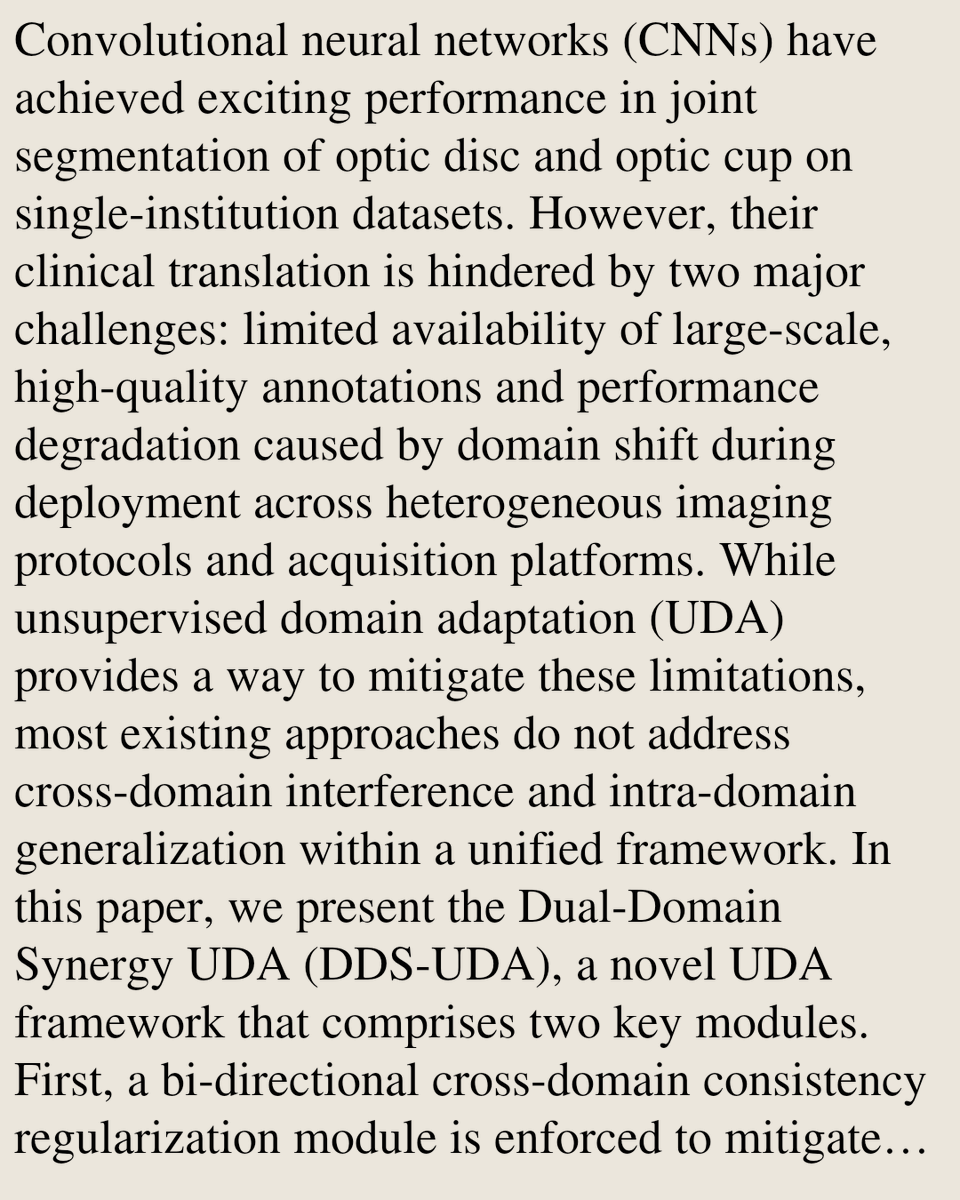 Convolutional neural networks (CNNs) have achieved exciting performance in joint segmentation of optic disc and optic cup on single-institution datasets. However, their clinical translation is hindered by two major challenges: limited availability of large-scale, high-quality annotations and performance degradation caused by domain shift during deployment across heterogeneous imaging protocols and acquisition platforms. While unsupervised domain adaptation (UDA) provides a way to mitigate these limitations, most existing approaches do not address cross-domain interference and intra-domain generalization within a unified framework. In this paper, we present the Dual-Domain Synergy UDA (DDS-UDA), a novel UDA framework that comprises two key modules. First, a bi-directional cross-domain consistency regularization module is enforced to mitigate…